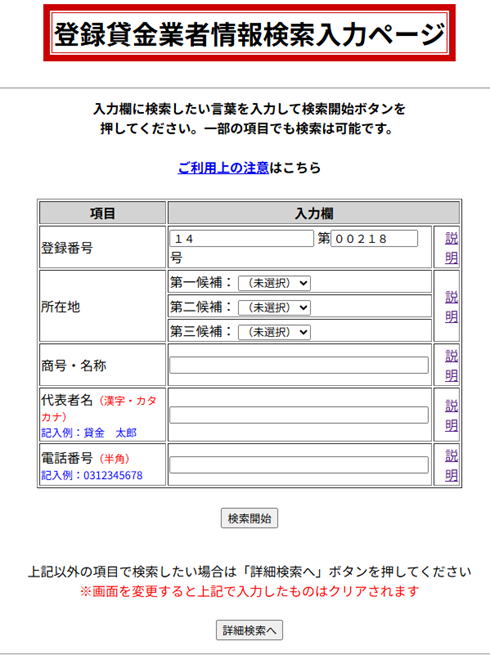 登録貸金業者情報検索入力ページ

入力欄に検索したい言葉を入力して検索開始ボタンを押してください。一部の項目でも検索は可能です。

ご利用上の注意はこちら

| 項目 | 入力欄 | |
|---|---|---|
| 登録番号 | １４ 第 ００２１８ 号 | 説明 |
| 所在地 | 第一候補：（未選択） 第二候補：（未選択） 第三候補：（未選択） | 説明 |
| 商号・名称 | | 説明 |
| 代表者名（漢字・カタカナ） 記入例：貸金　太郎 | | 説明 |
| 電話番号（半角） 記入例：0312345678 | | 説明 |

検索開始

上記以外の項目で検索したい場合は「詳細検索へ」ボタンを押してください
※画面を変更すると上記で入力したものはクリアされます

詳細検索へ